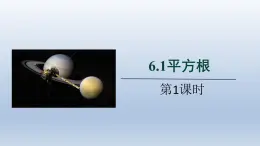 6.1平方根

第1课时